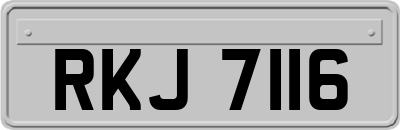 RKJ 7116